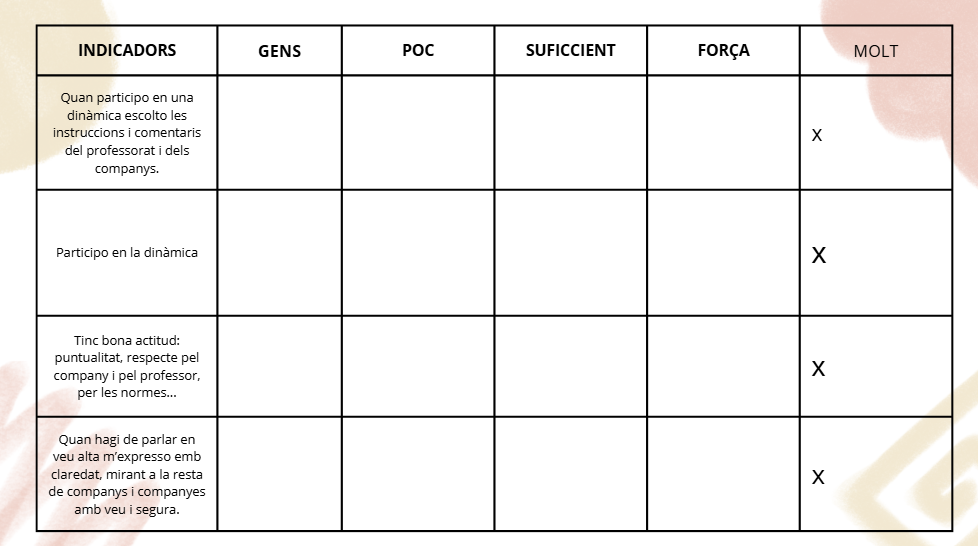 | INDICADORS | GENS | POC | SUFICCIENT | FORÇA | MOLT |
|---|---|---|---|---|---|
| Quan participo en una dinàmica escolto les instruccions i comentaris del professorat i dels companys. | | | | | x |
| Participo en la dinàmica | | | | | X |
| Tinc bona actitud: puntualitat, respecte pel company i pel professor, per les normes... | | | | | X |
| Quan hagi de parlar en veu alta m'expresso emb claredat, mirant a la resta de companys i companyes amb veu i segura. | | | | | X |